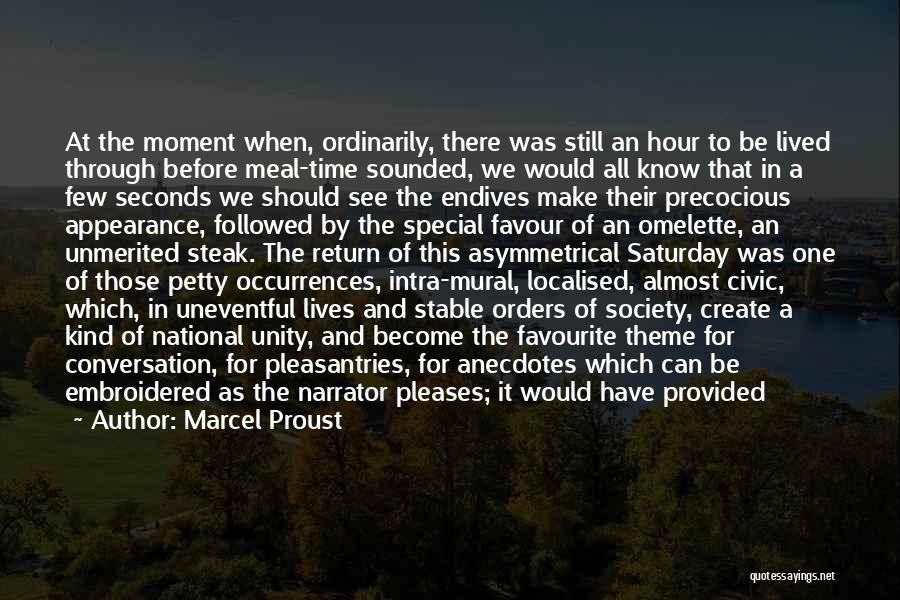 At the moment when, ordinarily, there was still an hour to be lived through before meal-time sounded, we would all know that in a few seconds we should see the endives make their precocious appearance, followed by the special favour of an omelette, an unmerited steak. The return of this asymmetrical Saturday was one of those petty occurrences, intra-mural, localised, almost civic, which, in uneventful lives and stable orders of society, create a kind of national unity, and become the favourite theme for conversation, for pleasantries, for anecdotes which can be embroidered as the narrator pleases; it would have provided

~ Author: Marcel Proust

quotessayings.net